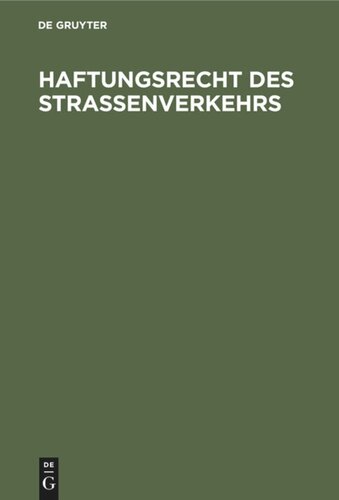 DE GRUYTER

HAFTUNGSRECHT DES STRASSENVERKEHRS

DE
G